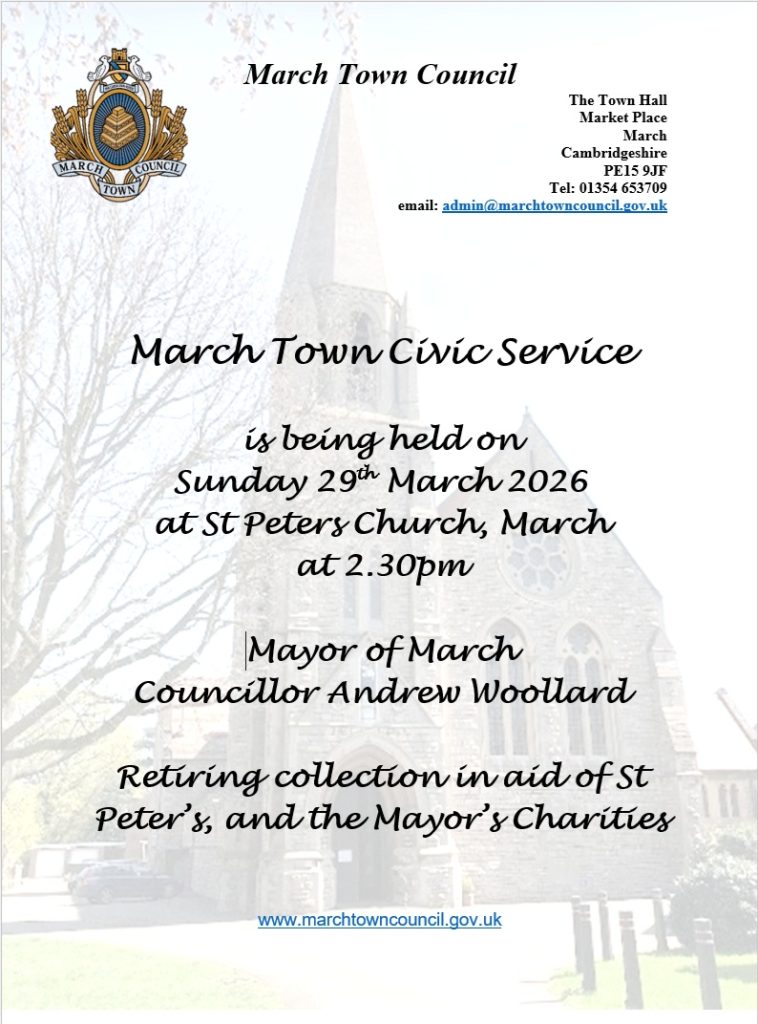 MARCH TOWN COUNCIL

March Town Council

The Town Hall
Market Place
March
Cambridgeshire
PE15 9JF
Tel: 01354 653709
email: admin@marchtowncouncil.gov.uk

March Town Civic Service

is being held on
Sunday 29$^{th}$ March 2026
at St Peters Church, March
at 2.30pm

Mayor of March
Councillor Andrew Woollard

Retiring collection in aid of St Peter's, and the Mayor's Charities

www.marchtowncouncil.gov.uk